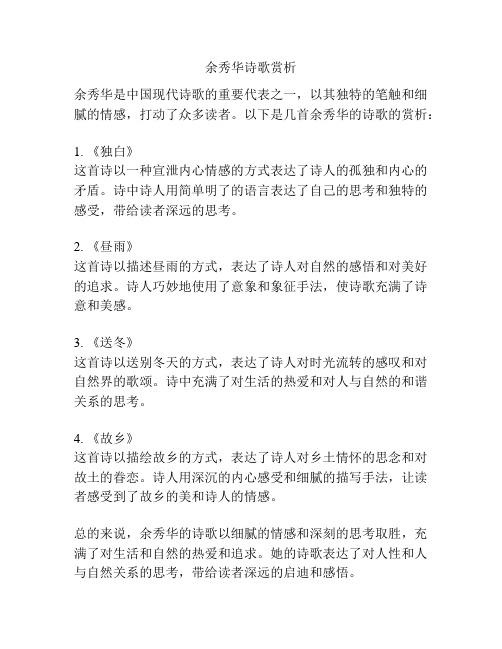 余秀华诗歌赏析

余秀华是中国现代诗歌的重要代表之一，以其独特的笔触和细腻的情感，打动了众多读者。以下是几首余秀华的诗歌的赏析：

1. 《独白》
这首诗以一种宣泄内心情感的方式表达了诗人的孤独和内心的矛盾。诗中诗人用简单明了的语言表达了自己的思考和独特的感受，带给读者深远的思考。

2. 《昼雨》
这首诗以描述昼雨的方式，表达了诗人对自然的感悟和对美好的追求。诗人巧妙地使用了意象和象征手法，使诗歌充满了诗意和美感。

3. 《送冬》
这首诗以送别冬天的方式，表达了诗人对时光流转的感叹和对自然界的歌颂。诗中充满了对生活的热爱和对人与自然的和谐关系的思考。

4. 《故乡》
这首诗以描绘故乡的方式，表达了诗人对乡土情怀的思念和对故土的眷恋。诗人用深沉的内心感受和细腻的描写手法，让读者感受到了故乡的美和诗人的情感。

总的来说，余秀华的诗歌以细腻的情感和深刻的思考取胜，充满了对生活和自然的热爱和追求。她的诗歌表达了对人性和人与自然关系的思考，带给读者深远的启迪和感悟。